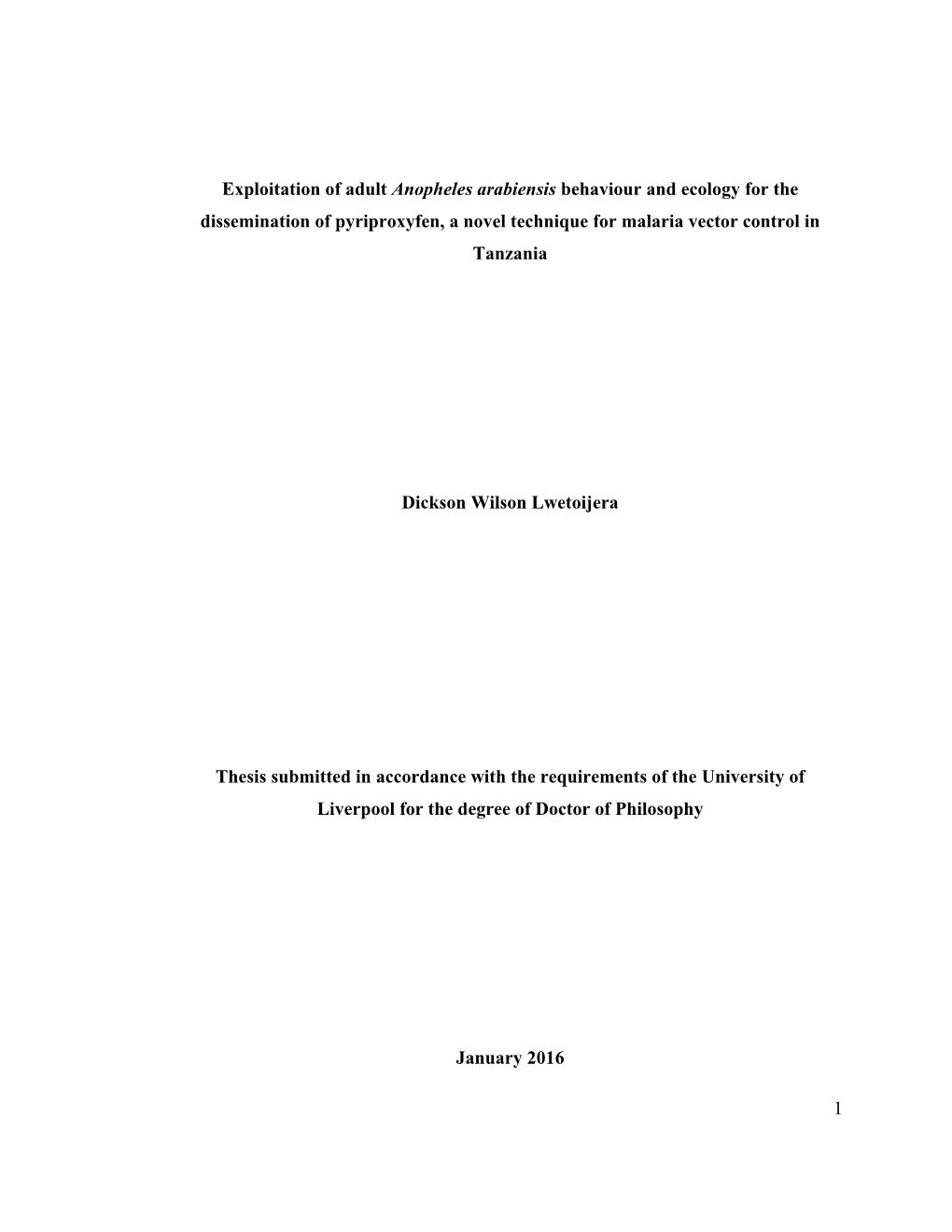 Exploitation of adult Anopheles arabiensis behaviour and ecology for the dissemination of pyriproxyfen, a novel technique for malaria vector control in Tanzania

Dickson Wilson Lwetoijera

Thesis submitted in accordance with the requirements of the University of Liverpool for the degree of Doctor of Philosophy

January 2016

1